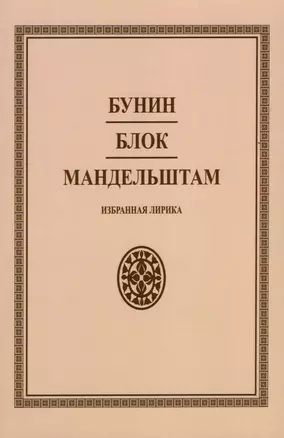 БУНИН

БЛОК

МАНДЕЛЬШТАМ

ИЗБРАННАЯ ЛИРИКА